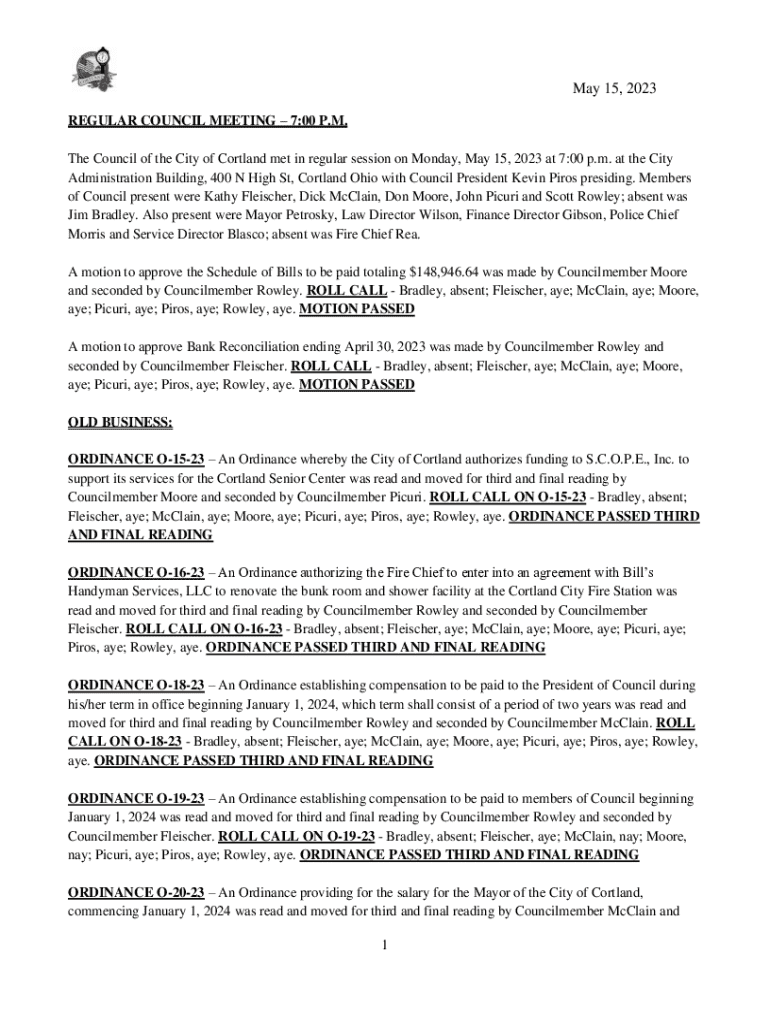 May 15, 2023

REGULAR COUNCIL MEETING – 7:00 P.M.

The Council of the City of Cortland met in regular session on Monday, May 15, 2023 at 7:00 p.m. at the City Administration Building, 400 N High St, Cortland Ohio with Council President Kevin Piros presiding. Members of Council present were Kathy Fleischer, Dick McClain, Don Moore, John Picuri and Scott Rowley; absent was Jim Bradley. Also present were Mayor Petrosky, Law Director Wilson, Finance Director Gibson, Police Chief Morris and Service Director Blasco; absent was Fire Chief Rea.

A motion to approve the Schedule of Bills to be paid totaling $148,946.64 was made by Councilmember Moore and seconded by Councilmember Rowley. ROLL CALL - Bradley, absent; Fleischer, aye; McClain, aye; Moore, aye; Picuri, aye; Piros, aye; Rowley, aye. MOTION PASSED

A motion to approve Bank Reconciliation ending April 30, 2023 was made by Councilmember Rowley and seconded by Councilmember Fleischer. ROLL CALL - Bradley, absent; Fleischer, aye; McClain, aye; Moore, aye; Picuri, aye; Piros, aye; Rowley, aye. MOTION PASSED

OLD BUSINESS:

ORDINANCE O-15-23 – An Ordinance whereby the City of Cortland authorizes funding to S.C.O.P.E., Inc. to support its services for the Cortland Senior Center was read and moved for third and final reading by Councilmember Moore and seconded by Councilmember Picuri. ROLL CALL ON O-15-23 - Bradley, absent; Fleischer, aye; McClain, aye; Moore, aye; Picuri, aye; Piros, aye; Rowley, aye. ORDINANCE PASSED THIRD AND FINAL READING

ORDINANCE O-16-23 – An Ordinance authorizing the Fire Chief to enter into an agreement with Bill's Handyman Services, LLC to renovate the bunk room and shower facility at the Cortland City Fire Station was read and moved for third and final reading by Councilmember Rowley and seconded by Councilmember Fleischer. ROLL CALL ON O-16-23 - Bradley, absent; Fleischer, aye; McClain, aye; Moore, aye; Picuri, aye; Piros, aye; Rowley, aye. ORDINANCE PASSED THIRD AND FINAL READING

ORDINANCE O-18-23 – An Ordinance establishing compensation to be paid to the President of Council during his/her term in office beginning January 1, 2024, which term shall consist of a period of two years was read and moved for third and final reading by Councilmember Rowley and seconded by Councilmember McClain. ROLL CALL ON O-18-23 - Bradley, absent; Fleischer, aye; McClain, aye; Moore, aye; Picuri, aye; Piros, aye; Rowley, aye. ORDINANCE PASSED THIRD AND FINAL READING

ORDINANCE O-19-23 – An Ordinance establishing compensation to be paid to members of Council beginning January 1, 2024 was read and moved for third and final reading by Councilmember Rowley and seconded by Councilmember Fleischer. ROLL CALL ON O-19-23 - Bradley, absent; Fleischer, aye; McClain, nay; Moore, nay; Picuri, aye; Piros, aye; Rowley, aye. ORDINANCE PASSED THIRD AND FINAL READING

ORDINANCE O-20-23 – An Ordinance providing for the salary for the Mayor of the City of Cortland, commencing January 1, 2024 was read and moved for third and final reading by Councilmember McClain and

1